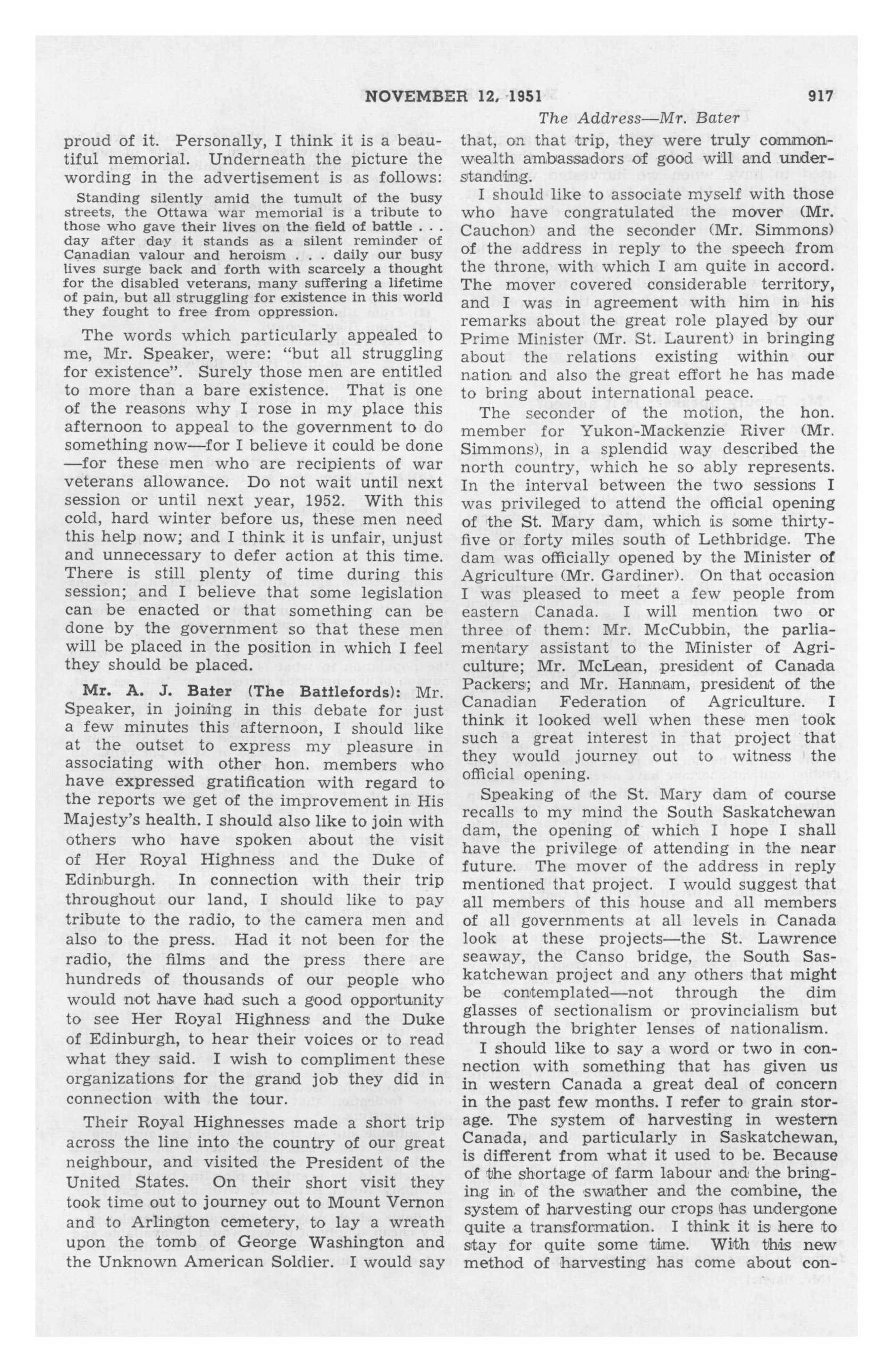 NOVEMBER 12, 1951 917

The Address—Mr. Bater

proud of it. Personally, I think it is a beautiful memorial. Underneath the picture the wording in the advertisement is as follows:

Standing silently amid the tumult of the busy streets, the Ottawa war memorial is a tribute to those who gave their lives on the field of battle . . . day after day it stands as a silent reminder of Canadian valour and heroism . . . daily our busy lives surge back and forth with scarcely a thought for the disabled veterans, many suffering a lifetime of pain, but all struggling for existence in this world they fought to free from oppression.

The words which particularly appealed to me, Mr. Speaker, were: "but all struggling for existence". Surely those men are entitled to more than a bare existence. That is one of the reasons why I rose in my place this afternoon to appeal to the government to do something now—for I believe it could be done—for these men who are recipients of war veterans allowance. Do not wait until next session or until next year, 1952. With this cold, hard winter before us, these men need this help now; and I think it is unfair, unjust and unnecessary to defer action at this time. There is still plenty of time during this session; and I believe that some legislation can be enacted or that something can be done by the government so that these men will be placed in the position in which I feel they should be placed.

Mr. A. J. Bater (The Battlefords): Mr. Speaker, in joining in this debate for just a few minutes this afternoon, I should like at the outset to express my pleasure in associating with other hon. members who have expressed gratification with regard to the reports we get of the improvement in His Majesty's health. I should also like to join with others who have spoken about the visit of Her Royal Highness and the Duke of Edinburgh. In connection with their trip throughout our land, I should like to pay tribute to the radio, to the camera men and also to the press. Had it not been for the radio, the films and the press there are hundreds of thousands of our people who would not have had such a good opportunity to see Her Royal Highness and the Duke of Edinburgh, to hear their voices or to read what they said. I wish to compliment these organizations for the grand job they did in connection with the tour.

Their Royal Highnesses made a short trip across the line into the country of our great neighbour, and visited the President of the United States. On their short visit they took time out to journey out to Mount Vernon and to Arlington cemetery, to lay a wreath upon the tomb of George Washington and the Unknown American Soldier. I would say that, on that trip, they were truly commonwealth ambassadors of good will and understanding.

I should like to associate myself with those who have congratulated the mover (Mr. Cauchon) and the seconder (Mr. Simmons) of the address in reply to the speech from the throne, with which I am quite in accord. The mover covered considerable territory, and I was in agreement with him in his remarks about the great role played by our Prime Minister (Mr. St. Laurent) in bringing about the relations existing within our nation and also the great effort he has made to bring about international peace.

The seconder of the motion, the hon. member for Yukon-Mackenzie River (Mr. Simmons), in a splendid way described the north country, which he so ably represents. In the interval between the two sessions I was privileged to attend the official opening of the St. Mary dam, which is some thirty-five or forty miles south of Lethbridge. The dam was officially opened by the Minister of Agriculture (Mr. Gardiner). On that occasion I was pleased to meet a few people from eastern Canada. I will mention two or three of them: Mr. McCubbin, the parliamentary assistant to the Minister of Agriculture; Mr. McLean, president of Canada Packers; and Mr. Hannam, president of the Canadian Federation of Agriculture. I think it looked well when these men took such a great interest in that project that they would journey out to witness the official opening.

Speaking of the St. Mary dam of course recalls to my mind the South Saskatchewan dam, the opening of which I hope I shall have the privilege of attending in the near future. The mover of the address in reply mentioned that project. I would suggest that all members of this house and all members of all governments at all levels in Canada look at these projects—the St. Lawrence seaway, the Canso bridge, the South Saskatchewan project and any others that might be contemplated—not through the dim glasses of sectionalism or provincialism but through the brighter lenses of nationalism.

I should like to say a word or two in connection with something that has given us in western Canada a great deal of concern in the past few months. I refer to grain storage. The system of harvesting in western Canada, and particularly in Saskatchewan, is different from what it used to be. Because of the shortage of farm labour and the bringing in of the swather and the combine, the system of harvesting our crops has undergone quite a transformation. I think it is here to stay for quite some time. With this new method of harvesting has come about con-